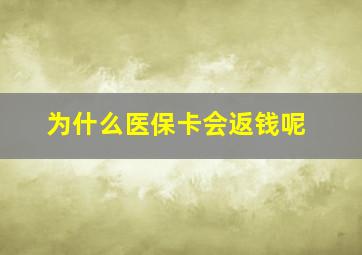 为什么医保卡会返钱呢